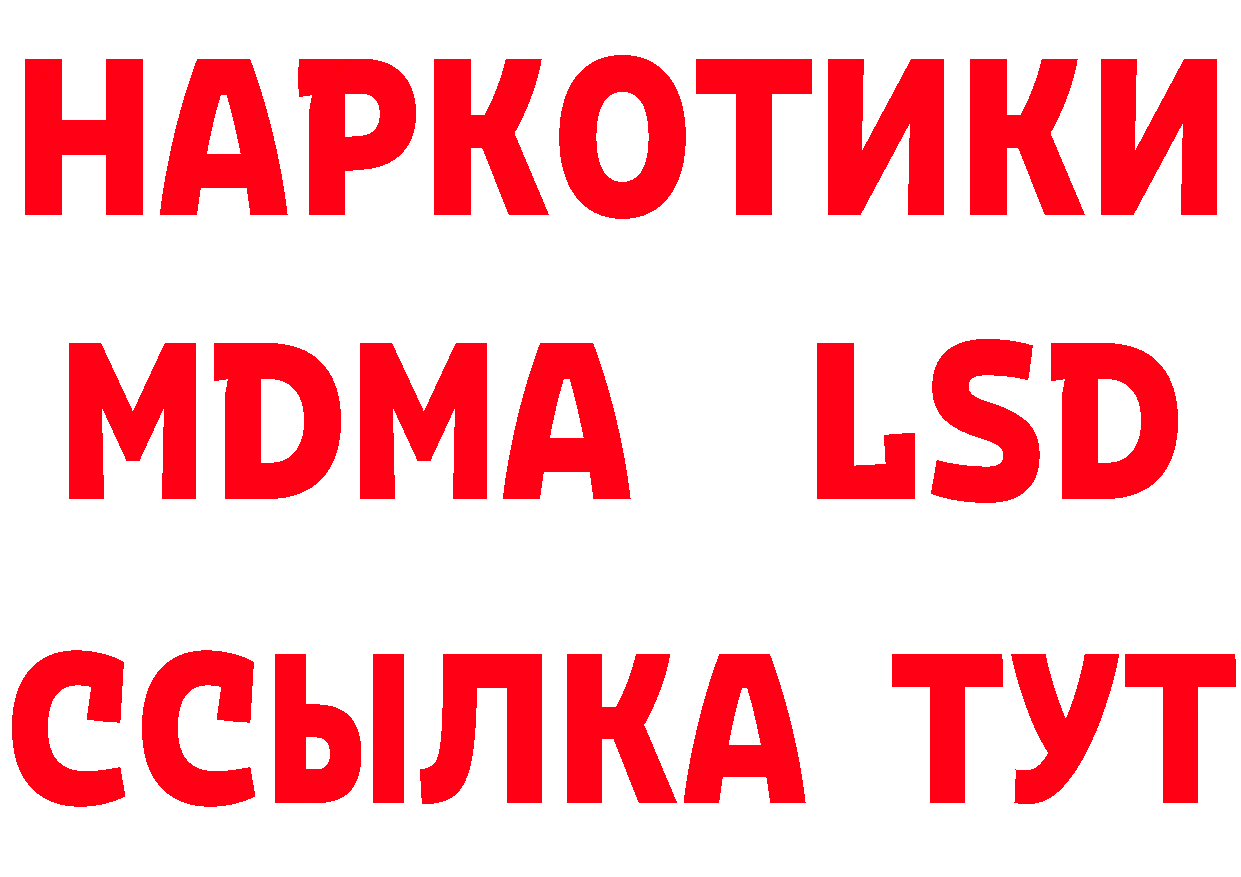 НАРКОТИКИ
MDMA LSD
ССЫЛКА ТУТ